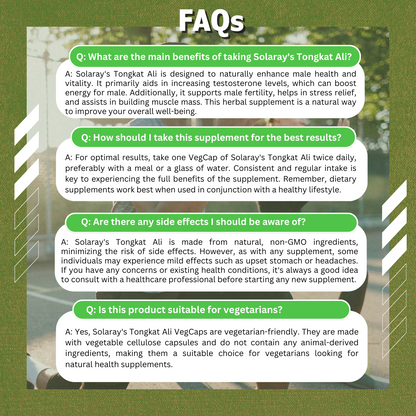 FAQs

Q: What are the main benefits of taking Solaray's Tongkat Ali?

A: Solaray's Tongkat Ali is designed to naturally enhance male health and vitality. It primarily aids in increasing testosterone levels, which can boost energy for male. Additionally, it supports male fertility, helps in stress relief, and assists in building muscle mass. This herbal supplement is a natural way to improve your overall well-being.

Q: How should I take this supplement for the best results?

A: For optimal results, take one VegCap of Solaray's Tongkat Ali twice daily, preferably with a meal or a glass of water. Consistent and regular intake is key to experiencing the full benefits of the supplement. Remember, dietary supplements work best when used in conjunction with a healthy lifestyle.

Q: Are there any side effects I should be aware of?

A: Solaray's Tongkat Ali is made from natural, non-GMO ingredients, minimizing the risk of side effects. However, as with any supplement, some individuals may experience mild effects such as upset stomach or headaches. If you have any concerns or existing health conditions, it's always a good idea to consult with a healthcare professional before starting any new supplement.

Q: Is this product suitable for vegetarians?

A: Yes, Solaray's Tongkat Ali VegCaps are vegetarian-friendly. They are made with vegetable cellulose capsules and do not contain any animal-derived ingredients, making them a suitable choice for vegetarians looking for natural health supplements.